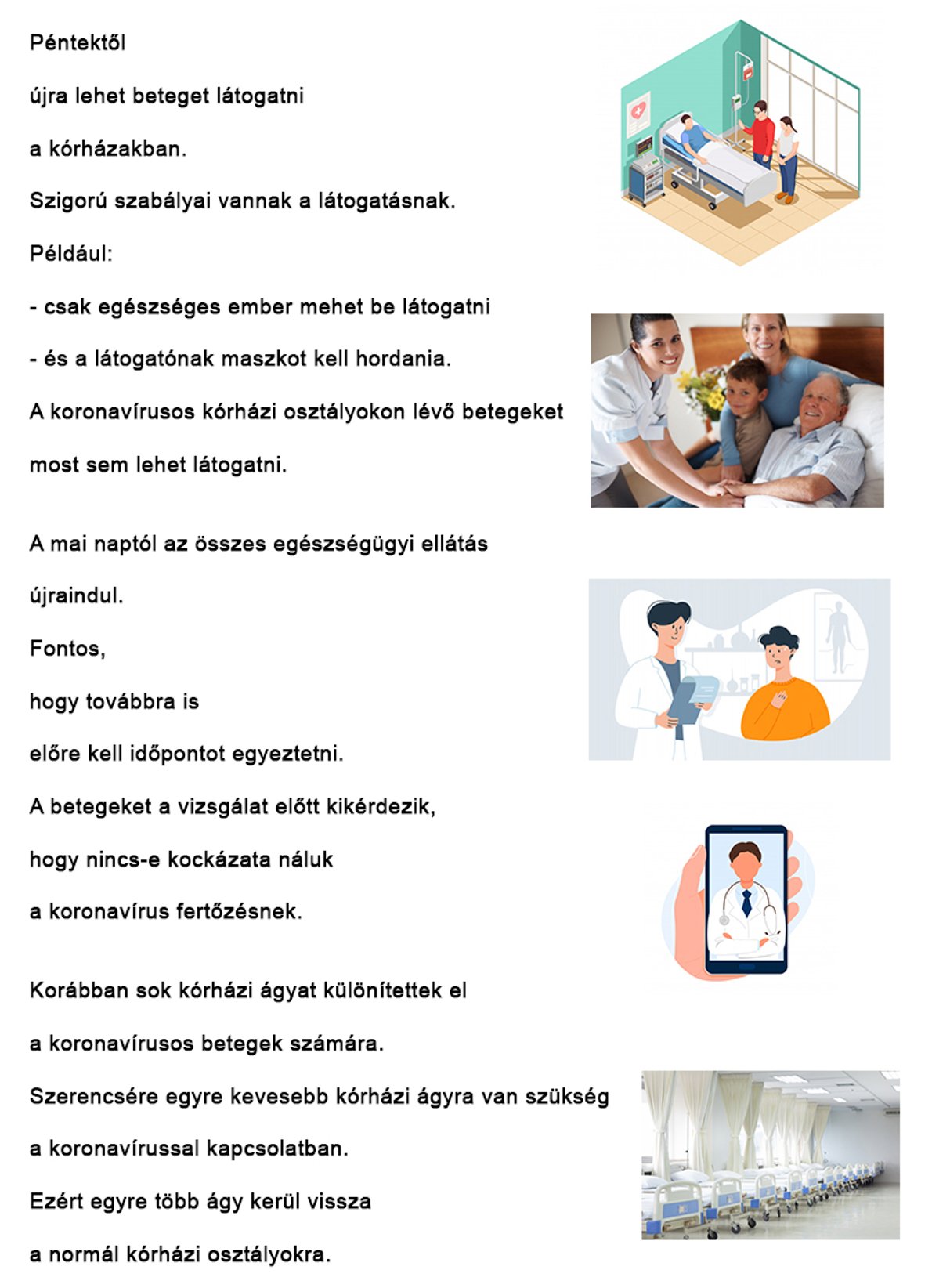 Péntektől

újra lehet beteget látogatni

a kórházakban.

Szigorú szabályai vannak a látogatásnak.

Például:

- csak egészséges ember mehet be látogatni

- és a látogatónak maszkot kell hordania.

A koronavírusos kórházi osztályokon lévő betegeket

most sem lehet látogatni.

A mai naptól az összes egészségügyi ellátás

újraindul.

Fontos,

hogy továbbra is

előre kell időpontot egyeztetni.

A betegeket a vizsgálat előtt kikérdezik,

hogy nincs-e kockázata náluk

a koronavírus fertőzésnek.

Korábban sok kórházi ágyat különítettek el

a koronavírusos betegek számára.

Szerencsére egyre kevesebb kórházi ágyra van szükség

a koronavírussal kapcsolatban.

Ezért egyre több ágy kerül vissza

a normál kórházi osztályokra.